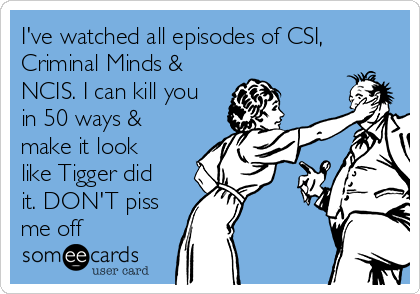 I've watched all episodes of CSI, Criminal Minds & NCIS. I can kill you in 50 ways & make it look like Tigger did it. DON'T piss me off

someecards
user card